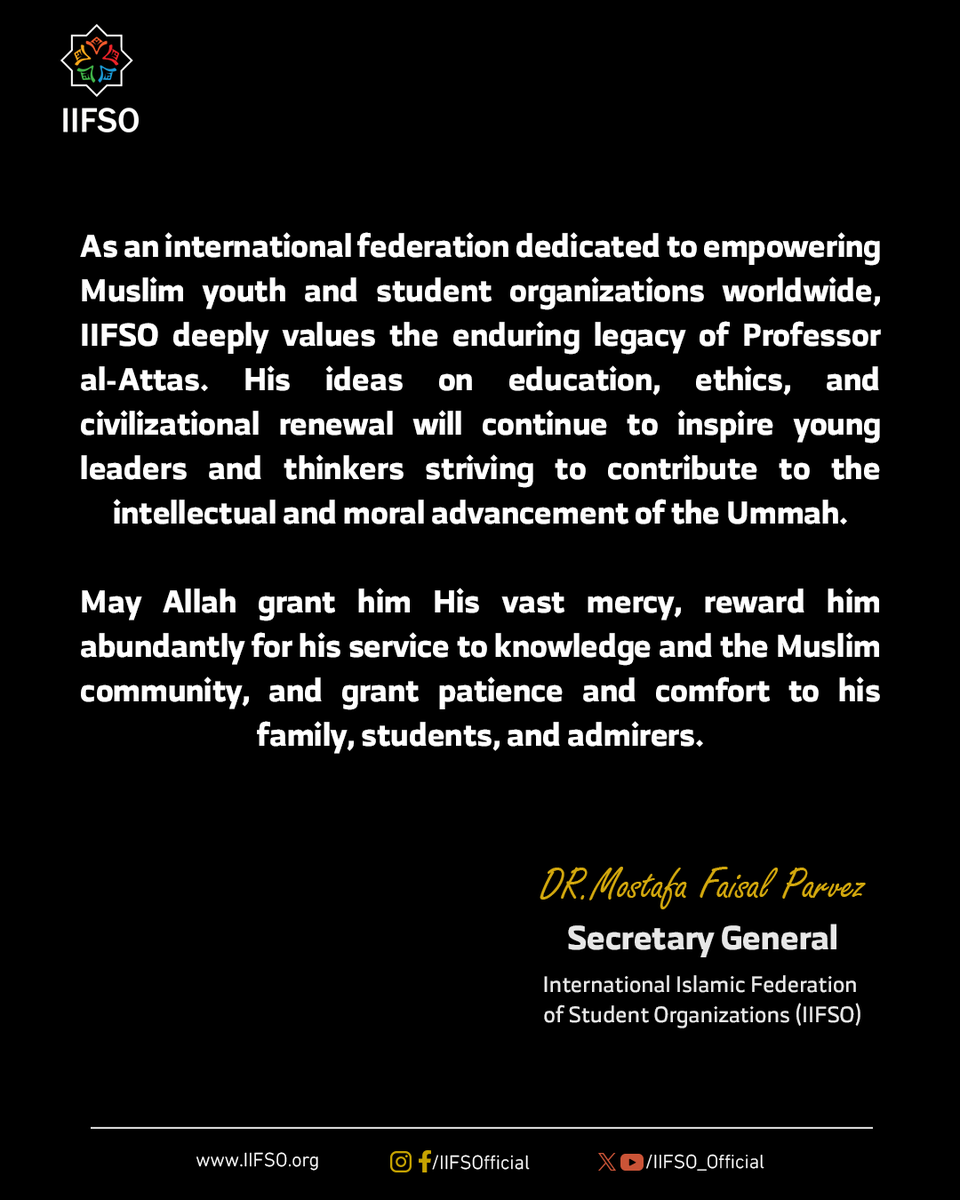 IIFSO

As an international federation dedicated to empowering Muslim youth and student organizations worldwide, IIFSO deeply values the enduring legacy of Professor al-Attas. His ideas on education, ethics, and civilizational renewal will continue to inspire young leaders and thinkers striving to contribute to the intellectual and moral advancement of the Ummah.

May Allah grant him His vast mercy, reward him abundantly for his service to knowledge and the Muslim community, and grant patience and comfort to his family, students, and admirers.

DR.Mostafa Faisal Parvez

Secretary General

International Islamic Federation of Student Organizations (IIFSO)

www.IIFSO.org

/IIFSOfficial

/IIFSO_Official